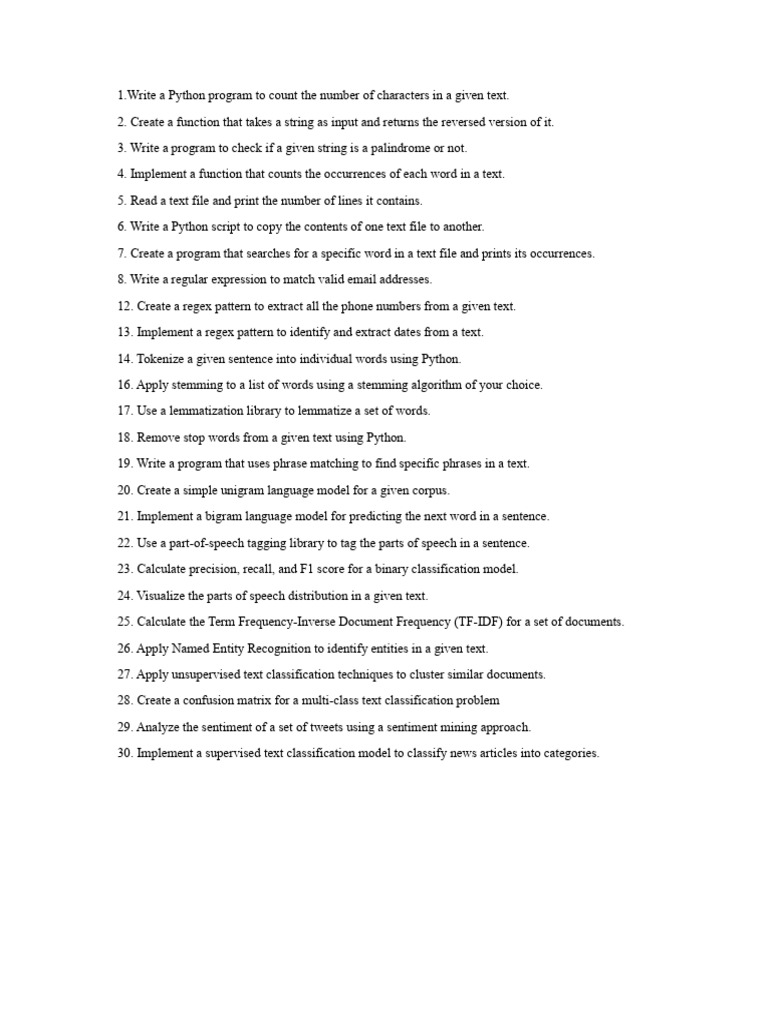 1.Write a Python program to count the number of characters in a given text.

2. Create a function that takes a string as input and returns the reversed version of it.

3. Write a program to check if a given string is a palindrome or not.

4. Implement a function that counts the occurrences of each word in a text.

5. Read a text file and print the number of lines it contains.

6. Write a Python script to copy the contents of one text file to another.

7. Create a program that searches for a specific word in a text file and prints its occurrences.

8. Write a regular expression to match valid email addresses.

12. Create a regex pattern to extract all the phone numbers from a given text.

13. Implement a regex pattern to identify and extract dates from a text.

14. Tokenize a given sentence into individual words using Python.

16. Apply stemming to a list of words using a stemming algorithm of your choice.

17. Use a lemmatization library to lemmatize a set of words.

18. Remove stop words from a given text using Python.

19. Write a program that uses phrase matching to find specific phrases in a text.

20. Create a simple unigram language model for a given corpus.

21. Implement a bigram language model for predicting the next word in a sentence.

22. Use a part-of-speech tagging library to tag the parts of speech in a sentence.

23. Calculate precision, recall, and F1 score for a binary classification model.

24. Visualize the parts of speech distribution in a given text.

25. Calculate the Term Frequency-Inverse Document Frequency (TF-IDF) for a set of documents.

26. Apply Named Entity Recognition to identify entities in a given text.

27. Apply unsupervised text classification techniques to cluster similar documents.

28. Create a confusion matrix for a multi-class text classification problem

29. Analyze the sentiment of a set of tweets using a sentiment mining approach.

30. Implement a supervised text classification model to classify news articles into categories.